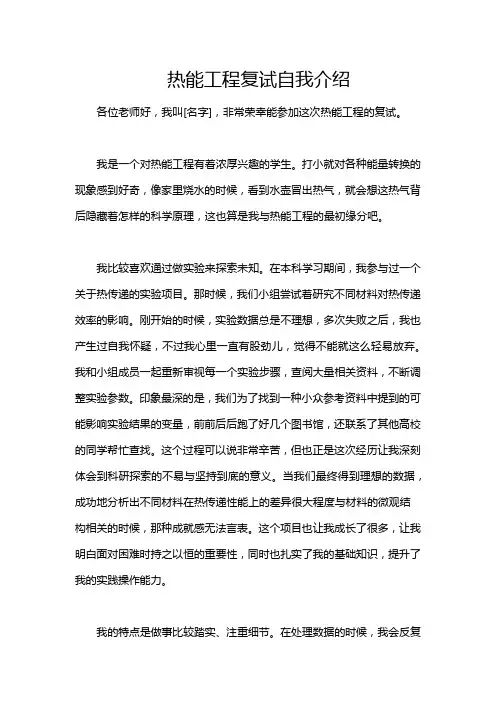 热能工程复试自我介绍

各位老师好，我叫[名字]，非常荣幸能参加这次热能工程的复试。

我是一个对热能工程有着浓厚兴趣的学生。打小就对各种能量转换的现象感到好奇，像家里烧水的时候，看到水壶冒出热气，就会想这热气背后隐藏着怎样的科学原理，这也算是我与热能工程的最初缘分吧。

我比较喜欢通过做实验来探索未知。在本科学习期间，我参与过一个关于热传递的实验项目。那时候，我们小组尝试着研究不同材料对热传递效率的影响。刚开始的时候，实验数据总是不理想，多次失败之后，我也产生过自我怀疑，不过我心里一直有股劲儿，觉得不能就这么轻易放弃。我和小组成员一起重新审视每一个实验步骤，查阅大量相关资料，不断调整实验参数。印象最深的是，我们为了找到一种小众参考资料中提到的可能影响实验结果的变量，前前后后跑了好几个图书馆，还联系了其他高校的同学帮忙查找。这个过程可以说非常辛苦，但也正是这次经历让我深刻体会到科研探索的不易与坚持到底的意义。当我们最终得到理想的数据，成功地分析出不同材料在热传递性能上的差异很大程度与材料的微观结构相关的时候，那种成就感无法言表。这个项目也让我成长了很多，让我明白面对困难时持之以恒的重要性，同时也扎实了我的基础知识，提升了我的实践操作能力。

我的特点是做事比较踏实、注重细节。在处理数据的时候，我会反复